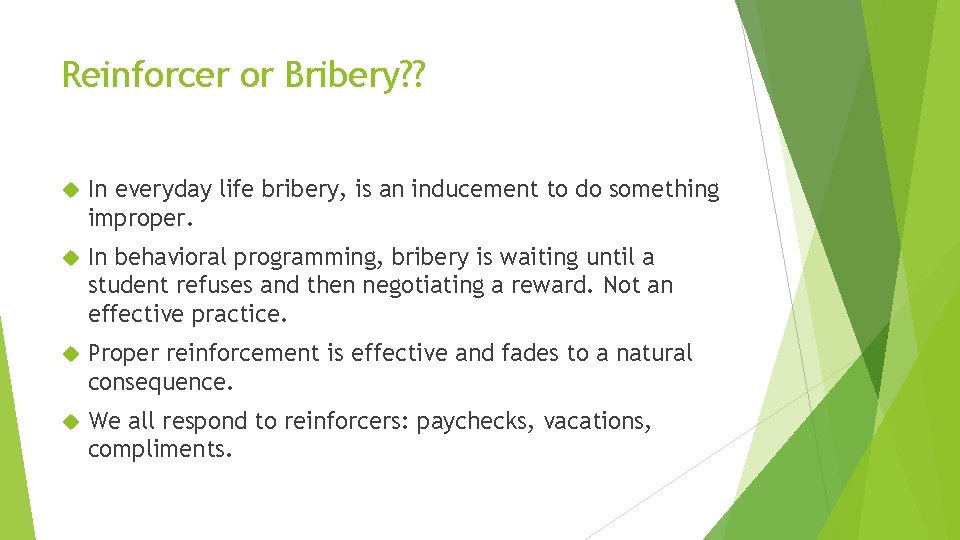 Reinforcer or Bribery??

In everyday life bribery, is an inducement to do something improper.

In behavioral programming, bribery is waiting until a student refuses and then negotiating a reward. Not an effective practice.

Proper reinforcement is effective and fades to a natural consequence.

We all respond to reinforcers: paychecks, vacations, compliments.